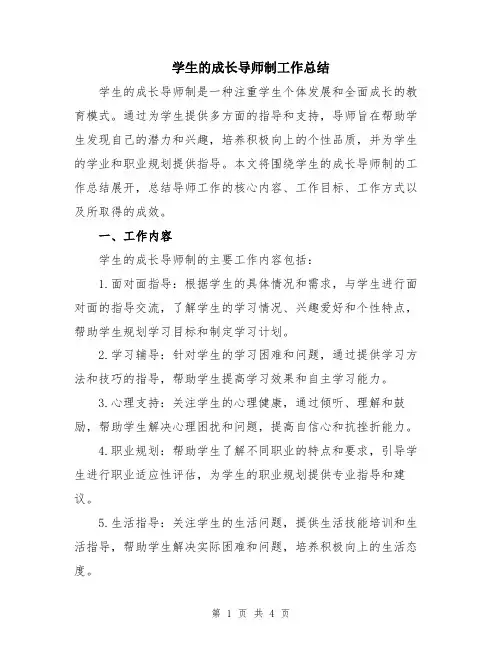 学生的成长导师制工作总结

学生的成长导师制是一种注重学生个体发展和全面成长的教育模式。通过为学生提供多方面的指导和支持，导师旨在帮助学生发现自己的潜力和兴趣，培养积极向上的个性品质，并为学生的学业和职业规划提供指导。本文将围绕学生的成长导师制的工作总结展开，总结导师工作的核心内容、工作目标、工作方式以及所取得的成效。

一、工作内容

学生的成长导师制的主要工作内容包括：

1.面对面指导：根据学生的具体情况和需求，与学生进行面对面的指导交流，了解学生的学习情况、兴趣爱好和个性特点，帮助学生规划学习目标和制定学习计划。

2.学习辅导：针对学生的学习困难和问题，通过提供学习方法和技巧的指导，帮助学生提高学习效果和自主学习能力。

3.心理支持：关注学生的心理健康，通过倾听、理解和鼓励，帮助学生解决心理困扰和问题，提高自信心和抗挫折能力。

4.职业规划：帮助学生了解不同职业的特点和要求，引导学生进行职业适应性评估，为学生的职业规划提供专业指导和建议。

5.生活指导：关注学生的生活问题，提供生活技能培训和生活指导，帮助学生解决实际困难和问题，培养积极向上的生活态度。

第 1 页 共 4 页